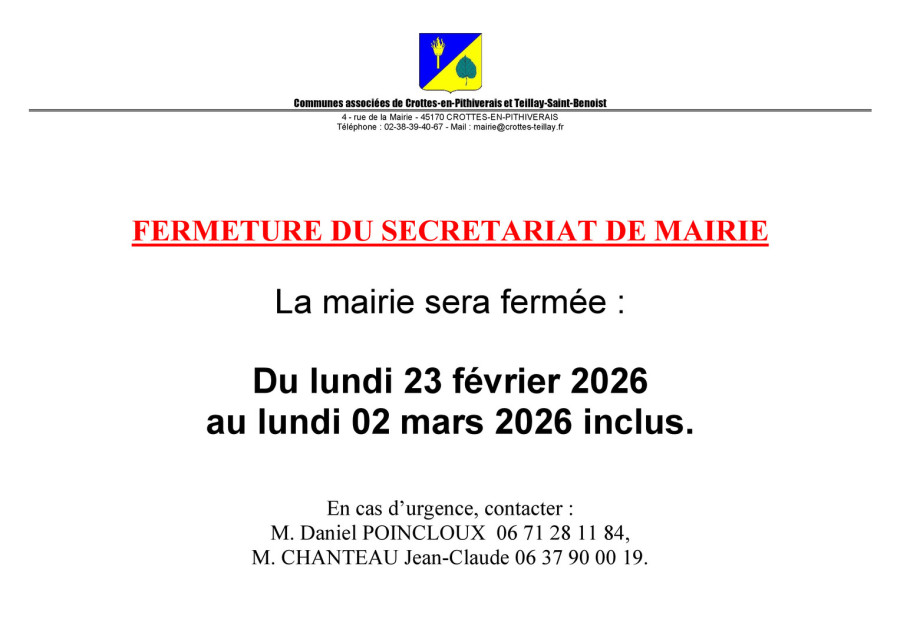 Communes associées de Crottes-en-Pithiverais et Teillay-Saint-Benoist
4 - rue de la Mairie - 45170 CROTTES-EN-PITHIVERAIS
Téléphone : 02-38-39-40-67 - Mail : mairie@crottes-teillay.fr

FERMETURE DU SECRETARIAT DE MAIRIE

La mairie sera fermée :

Du lundi 23 février 2026
au lundi 02 mars 2026 inclus.

En cas d'urgence, contacter :
M. Daniel POINCLOUX 06 71 28 11 84,
M. CHANTEAU Jean-Claude 06 37 90 00 19.